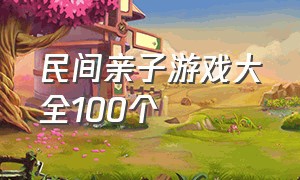 民间亲子游戏大全100个